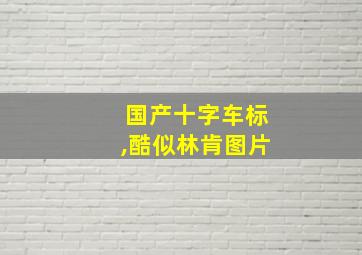 国产十字车标,酷似林肯图片